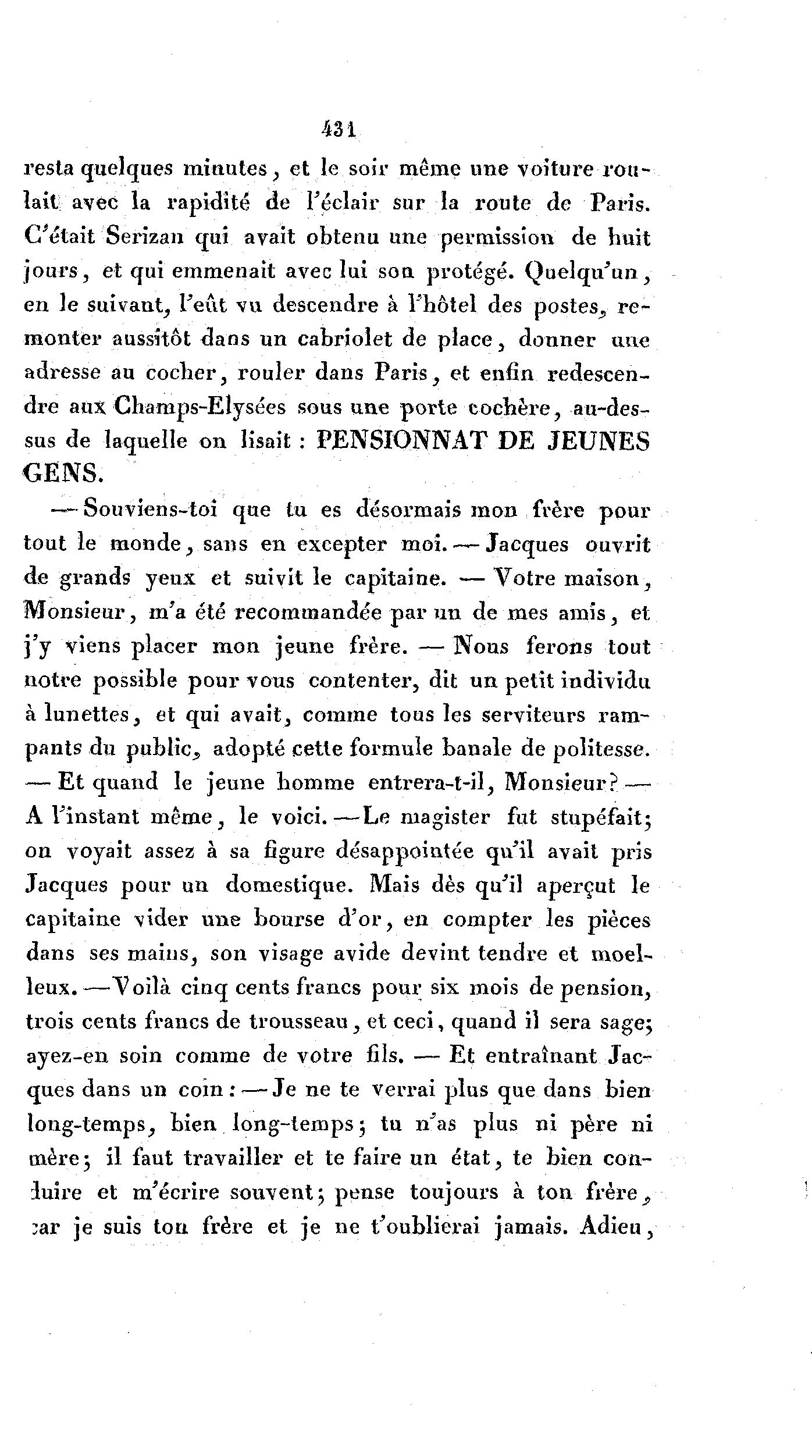 431

resta quelques minutes, et le soir même une voiture roulait avec la rapidité de l'éclair sur la route de Paris. C'était Serizan qui avait obtenu une permission de huit jours, et qui emmenait avec lui son protégé. Quelqu'un, en le suivant, l'eût vu descendre à l'hôtel des postes, remonter aussitôt dans un cabriolet de place, donner une adresse au cocher, rouler dans Paris, et enfin redescendre aux Champs-Elysées sous une porte cochère, au-dessus de laquelle on lisait : PENSIONNAT DE JEUNES GENS.

— Souviens-toi que tu es désormais mon frère pour tout le monde, sans en excepter moi. — Jacques ouvrit de grands yeux et suivit le capitaine. — Votre maison, Monsieur, m'a été recommandée par un de mes amis, et j'y viens placer mon jeune frère. — Nous ferons tout notre possible pour vous contenter, dit un petit individu à lunettes, et qui avait, comme tous les serviteurs rampants du public, adopté cette formule banale de politesse. — Et quand le jeune homme entrera-t-il, Monsieur? — A l'instant même, le voici. — Le magister fut stupéfait; on voyait assez à sa figure désappointée qu'il avait pris Jacques pour un domestique. Mais dès qu'il aperçut le capitaine vider une bourse d'or, en compter les pièces dans ses mains, son visage avide devint tendre et moelleux. — Voilà cinq cents francs pour six mois de pension, trois cents francs de trousseau, et ceci, quand il sera sage; ayez-en soin comme de votre fils. — Et entraînant Jacques dans un coin : — Je ne te verrai plus que dans bien long-temps, bien long-temps; tu n'as plus ni père ni mère; il faut travailler et te faire un état, te bien conduire et m'écrire souvent; pense toujours à ton frère, car je suis ton frère et je ne t'oublierai jamais. Adieu,